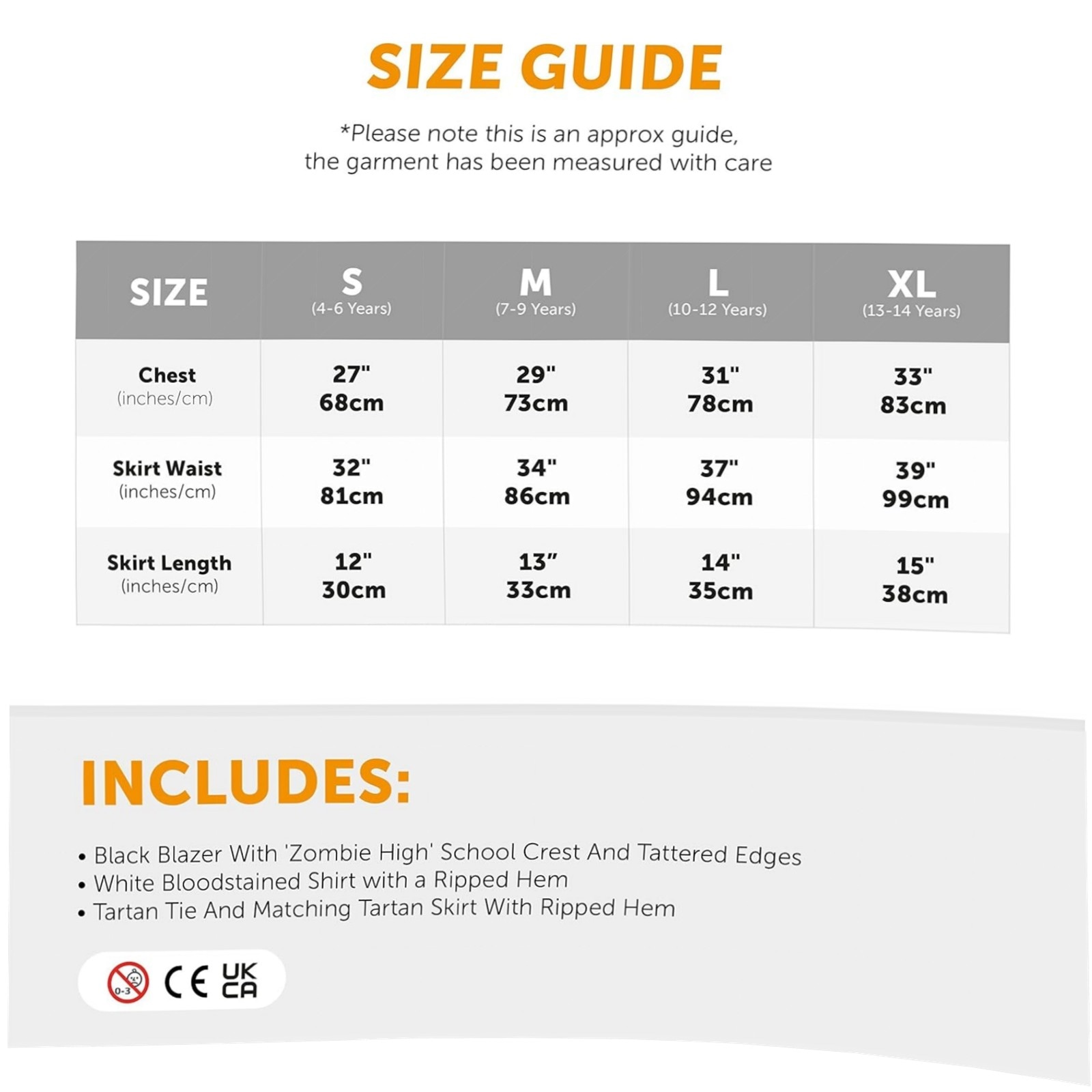 SIZE GUIDE

*Please note this is an approx guide, the garment has been measured with care

| SIZE | S (4-6 Years) | M (7-9 Years) | L (10-12 Years) | XL (13-14 Years) |
|---|---|---|---|---|
| Chest (inches/cm) | 27" 68cm | 29" 73cm | 31" 78cm | 33" 83cm |
| Skirt Waist (inches/cm) | 32" 81cm | 34" 86cm | 37" 94cm | 39" 99cm |
| Skirt Length (inches/cm) | 12" 30cm | 13" 33cm | 14" 35cm | 15" 38cm |

INCLUDES:

• Black Blazer With 'Zombie High' School Crest And Tattered Edges
• White Bloodstained Shirt with a Ripped Hem
• Tartan Tie And Matching Tartan Skirt With Ripped Hem

0-3 CE UK CA